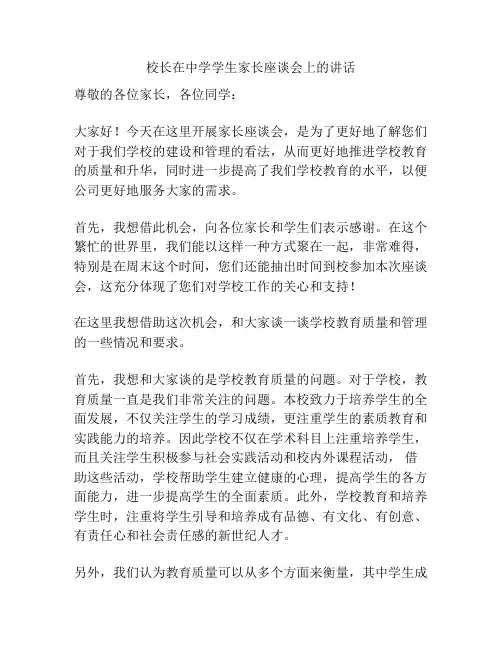 校长在中学学生家长座谈会上的讲话

尊敬的各位家长，各位同学：

大家好！今天在这里开展家长座谈会，是为了更好地了解您们对于我们学校的建设和管理的看法，从而更好地推进学校教育的质量和升华，同时进一步提高了我们学校教育的水平，以便公司更好地服务大家的需求。

首先，我想借此机会，向各位家长和学生们表示感谢。在这个繁忙的世界里，我们能以这样一种方式聚在一起，非常难得，特别是在周末这个时间，您们还能抽出时间到校参加本次座谈会，这充分体现了您们对学校工作的关心和支持！

在这里我想借助这次机会，和大家谈一谈学校教育质量和管理的一些情况和要求。

首先，我想和大家谈的是学校教育质量的问题。对于学校，教育质量一直是我们非常关注的问题。本校致力于培养学生的全面发展，不仅关注学生的学习成绩，更注重学生的素质教育和实践能力的培养。因此学校不仅在学术科目上注重培养学生，而且关注学生积极参与社会实践活动和校内外课程活动，借助这些活动，学校帮助学生建立健康的心理，提高学生的各方面能力，进一步提高学生的全面素质。此外，学校教育和培养学生时，注重将学生引导和培养成有品德、有文化、有创意、有责任心和社会责任感的新世纪人才。

另外，我们认为教育质量可以从多个方面来衡量，其中学生成